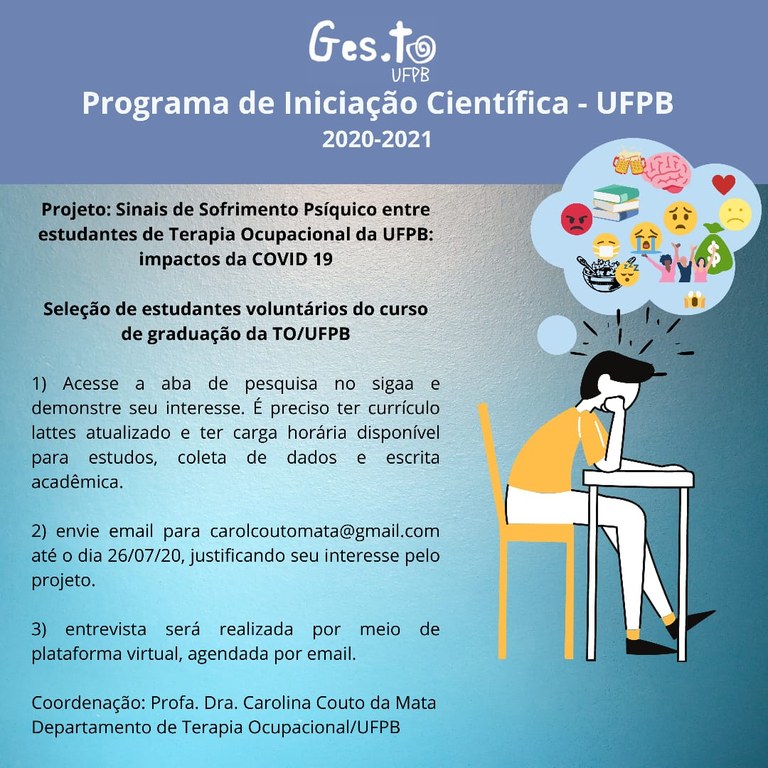 Ges.to
UFPB
Programa de Iniciação Científica - UFPB
2020-2021

Projeto: Sinais de Sofrimento Psíquico entre estudantes de Terapia Ocupacional da UFPB: impactos da COVID 19

Seleção de estudantes voluntários do curso de graduação da TO/UFPB

1) Acesse a aba de pesquisa no sigaa e demonstre seu interesse. É preciso ter currículo lattes atualizado e ter carga horária disponível para estudos, coleta de dados e escrita acadêmica.

2) envie email para carolcoutomata@gmail.com até o dia 26/07/20, justificando seu interesse pelo projeto.

3) entrevista será realizada por meio de plataforma virtual, agendada por email.

Coordenação: Profa. Dra. Carolina Couto da Mata
Departamento de Terapia Ocupacional/UFPB